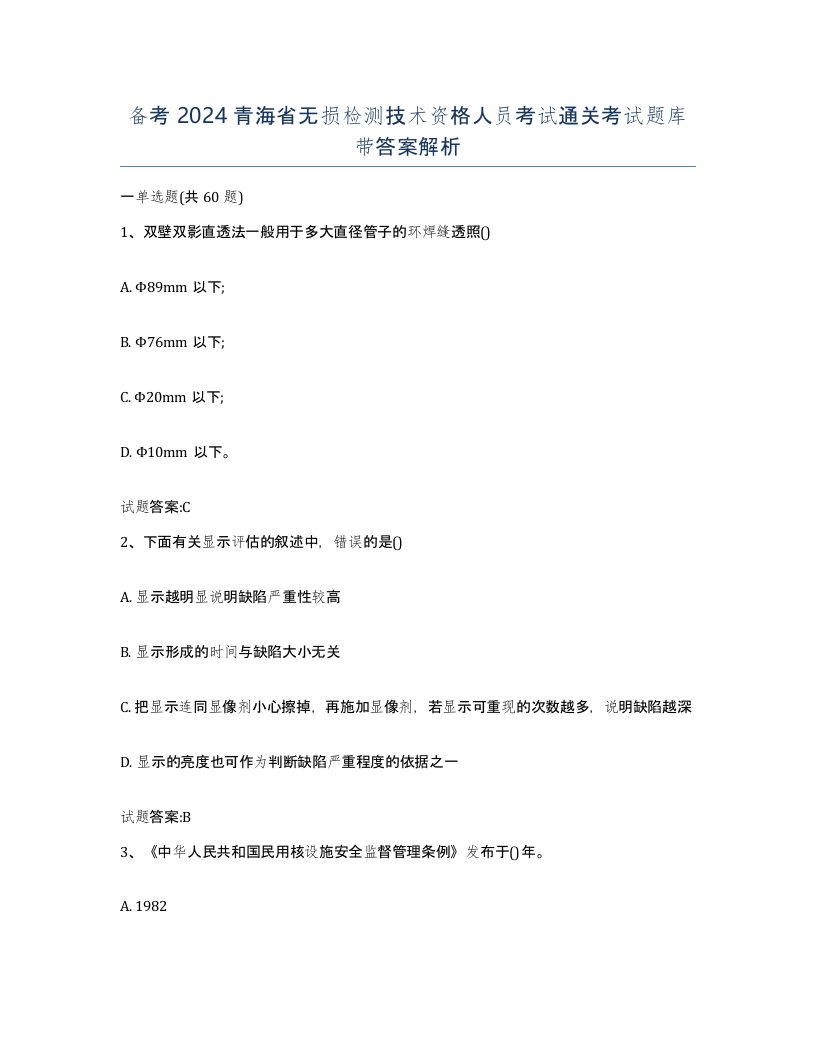 备考 2024 青海省无损检测技术资格人员考试通关考试题库带答案解析

一单选题(共 60 题)

1、双壁双影直透法一般用于多大直径管子的环焊缝透照()

A. Φ89mm 以下;

B. Φ76mm 以下;

C. Φ20mm 以下;

D. Φ10mm 以下。

试题答案:C

2、下面有关显示评估的叙述中，错误的是()

A. 显示越明显说明缺陷严重性较高

B. 显示形成的时间与缺陷大小无关

C. 把显示连同显像剂小心擦掉，再施加显像剂，若显示可重现的次数越多，说明缺陷越深

D. 显示的亮度也可作为判断缺陷严重程度的依据之一

试题答案:B

3、《中华人民共和国民用核设施安全监督管理条例》发布于()年。

A. 1982